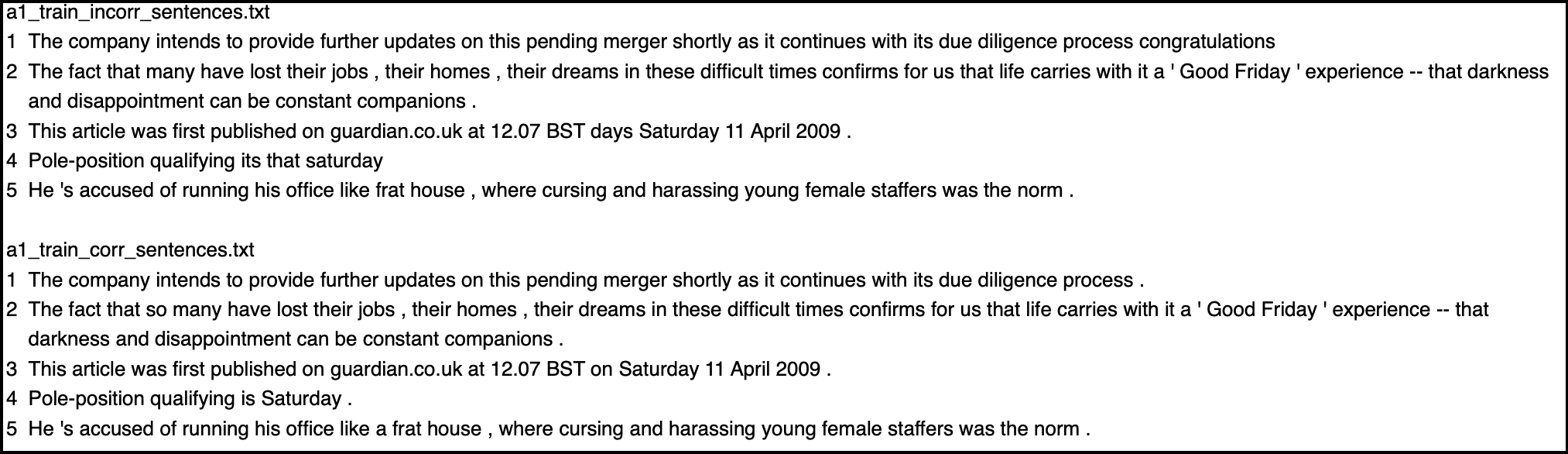 a1_train_incorr_sentences.txt
1 The company intends to provide further updates on this pending merger shortly as it continues with its due diligence process congratulations
2 The fact that many have lost their jobs , their homes , their dreams in these difficult times confirms for us that life carries with it a ' Good Friday ' experience -- that darkness and disappointment can be constant companions .
3 This article was first published on guardian.co.uk at 12.07 BST days Saturday 11 April 2009 .
4 Pole-position qualifying its that saturday
5 He 's accused of running his office like frat house , where cursing and harassing young female staffers was the norm .

a1_train_corr_sentences.txt
1 The company intends to provide further updates on this pending merger shortly as it continues with its due diligence process .
2 The fact that so many have lost their jobs , their homes , their dreams in these difficult times confirms for us that life carries with it a ' Good Friday ' experience -- that darkness and disappointment can be constant companions .
3 This article was first published on guardian.co.uk at 12.07 BST on Saturday 11 April 2009 .
4 Pole-position qualifying is Saturday .
5 He 's accused of running his office like a frat house , where cursing and harassing young female staffers was the norm .